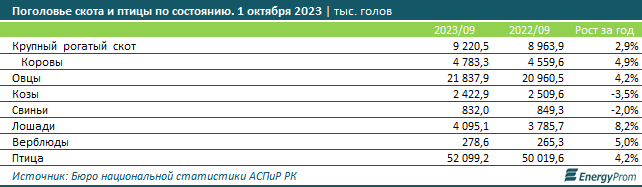 Поголовье скота и птицы по состоянию. 1 октября 2023 | тыс. голов

| | 2023/09 | 2022/09 | Рост за год |
|---|---|---|---|
| Крупный рогатый скот | 9 220,5 | 8 963,9 | 2,9% |
| Коровы | 4 783,3 | 4 559,6 | 4,9% |
| Овцы | 21 837,9 | 20 960,5 | 4,2% |
| Козы | 2 422,9 | 2 509,6 | -3,5% |
| Свиньи | 832,0 | 849,3 | -2,0% |
| Лошади | 4 095,1 | 3 785,7 | 8,2% |
| Верблюды | 278,6 | 265,3 | 5,0% |
| Птица | 52 099,2 | 50 019,6 | 4,2% |

Источник: Бюро национальной статистики АСПиР РК

EnergyProm